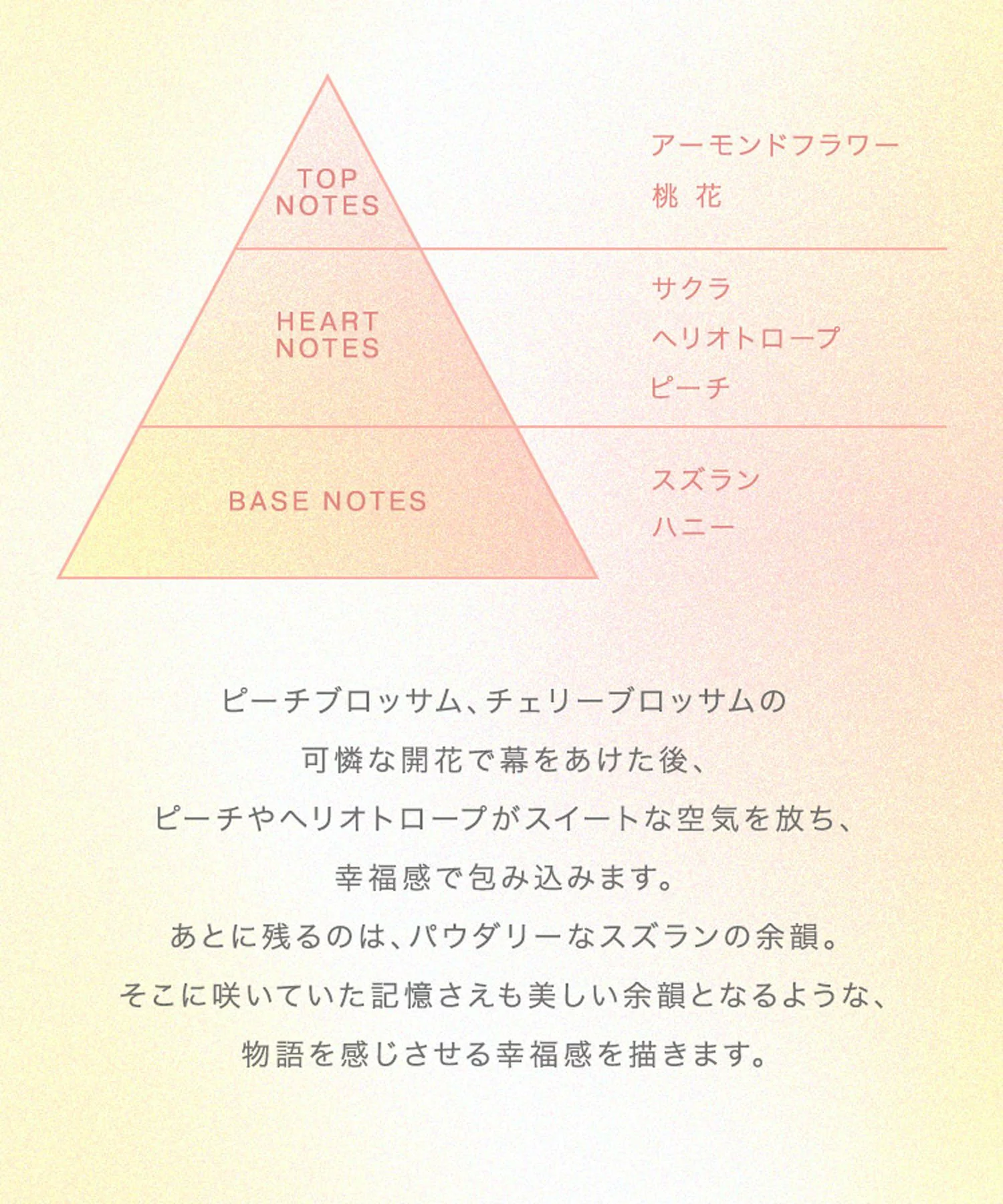 TOP NOTES

アーモンドフラワー
桃 花

HEART NOTES

サクラ
ヘリオトロープ
ピーチ

BASE NOTES

スズラン
ハニー

ピーチブロッサム、チェリーブロッサムの
可憐な開花で幕をあけた後、
ピーチやヘリオトロープがスイートな空気を放ち、
幸福感で包み込みます。
あとに残るのは、パウダリーなスズランの余韻。
そこに咲いていた記憶さえも美しい余韻となるような、
物語を感じさせる幸福感を描きます。